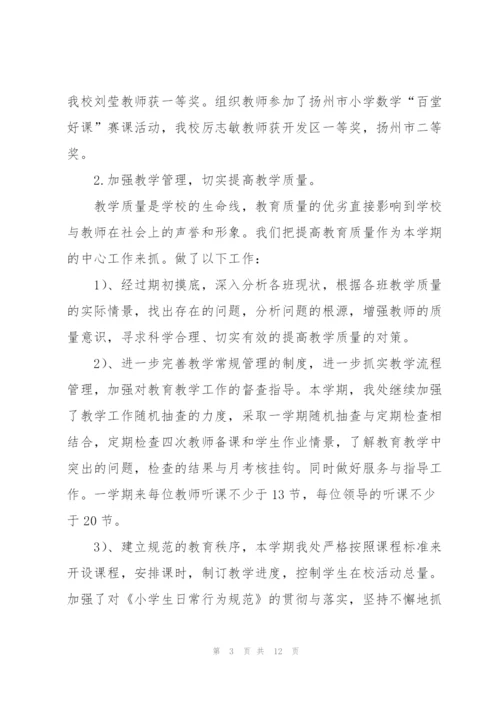 我校刘莹教师获一等奖。组织教师参加了扬州市小学数学“百堂好课”赛课活动，我校厉志敏教师获开发区一等奖，扬州市二等奖。

2.加强教学管理，切实提高教学质量。

教学质量是学校的生命线，教育质量的优劣直接影响到学校与教师在社会上的声誉和形象。我们把提高教育质量作为本学期的中心工作来抓。做了以下工作：

1）、经过期初摸底，深入分析各班现状，根据各班教学质量的实际情景，找出存在的问题，分析问题的根源，增强教师的质量意识，寻求科学合理、切实有效的提高教学质量的对策。

2）、进一步完善教学常规管理的制度，进一步抓实教学流程管理，加强对教育教学工作的督查指导。本学期，我处继续加强了教学工作随机抽查的力度，采取一学期随机抽查与定期检查相结合，定期检查四次教师备课和学生作业情景，了解教育教学中突出的问题，检查的结果与月考核挂钩。同时做好服务与指导工作。一学期来每位教师听课不少于13节，每位领导的听课不少于20节。

3）、建立规范的教育秩序，本学期我处严格按照课程标准来开设课程，安排课时，制订教学进度，控制学生在校活动总量。加强了对《小学生日常行为规范》的贯彻与落实，坚持不懈地抓

第 3 页 共 12 页